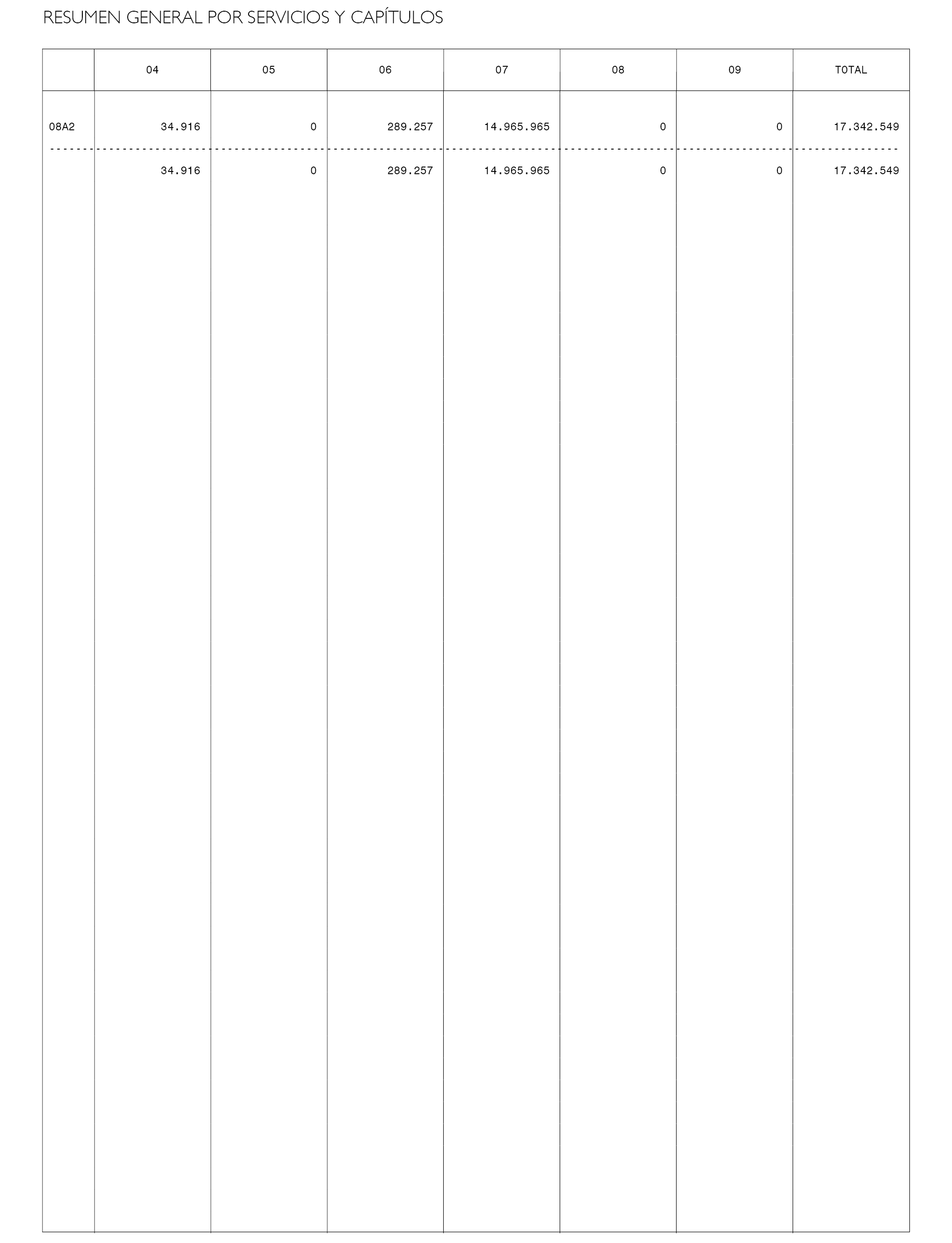 RESUMEN GENERAL POR SERVICIOS Y CAPÍTULOS

| | 04 | 05 | 06 | 07 | 08 | 09 | TOTAL |
|---|---|---|---|---|---|---|---|
| 08A2 | 34.916 | 0 | 289.257 | 14.965.965 | 0 | 0 | 17.342.549 |
| | 34.916 | 0 | 289.257 | 14.965.965 | 0 | 0 | 17.342.549 |